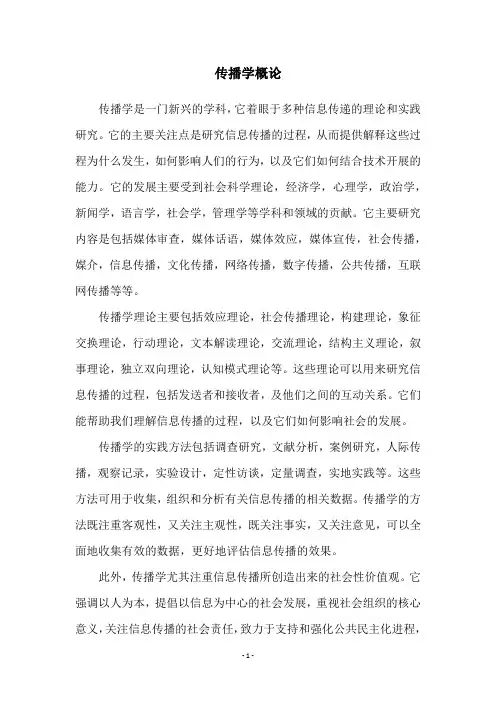 传播学概论

传播学是一门新兴的学科，它着眼于多种信息传递的理论和实践研究。它的主要关注点是研究信息传播的过程，从而提供解释这些过程为什么发生，如何影响人们的行为，以及它们如何结合技术开展的能力。它的发展主要受到社会科学理论，经济学，心理学，政治学，新闻学，语言学，社会学，管理学等学科和领域的贡献。它主要研究内容是包括媒体审查，媒体话语，媒体效应，媒体宣传，社会传播，媒介，信息传播，文化传播，网络传播，数字传播，公共传播，互联网传播等等。

传播学理论主要包括效应理论，社会传播理论，构建理论，象征交换理论，行动理论，文本解读理论，交流理论，结构主义理论，叙事理论，独立双向理论，认知模式理论等。这些理论可以用来研究信息传播的过程，包括发送者和接收者，及他们之间的互动关系。它们能帮助我们理解信息传播的过程，以及它们如何影响社会的发展。

传播学的实践方法包括调查研究，文献分析，案例研究，人际传播，观察记录，实验设计，定性访谈，定量调查，实地实践等。这些方法可用于收集，组织和分析有关信息传播的相关数据。传播学的方法既注重客观性，又关注主观性，既关注事实，又关注意见，可以全面地收集有效的数据，更好地评估信息传播的效果。

此外，传播学尤其注重信息传播所创造出来的社会性价值观。它强调以人为本，提倡以信息为中心的社会发展，重视社会组织的核心意义，关注信息传播的社会责任，致力于支持和强化公共民主化进程，

- 1 -